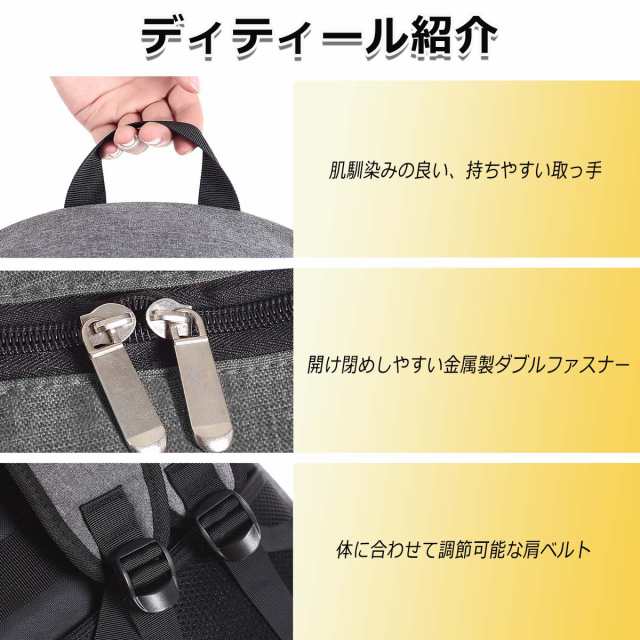 ディティール紹介

肌馴染みの良い、持ちやすい取っ手

開け閉めしやすい金属製ダブルファスナー

体に合わせて調節可能な肩ベルト